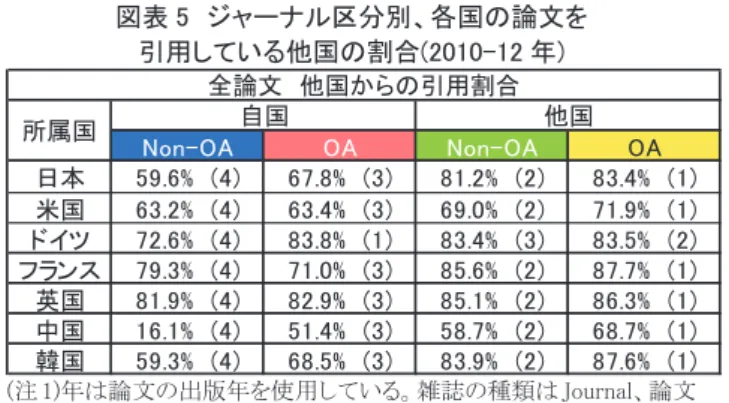 図表 5 ジャーナル区分別、各国の論文を引用している他国の割合(2010-12 年)

| 全論文 他国からの引用割合 | | | | |
|---|---|---|---|---|
| 所属国 | 自国 | | 他国 | |
| | Non-OA | OA | Non-OA | OA |
| 日本 | 59.6% (4) | 67.8% (3) | 81.2% (2) | 83.4% (1) |
| 米国 | 63.2% (4) | 63.4% (3) | 69.0% (2) | 71.9% (1) |
| ドイツ | 72.6% (4) | 83.8% (1) | 83.4% (3) | 83.5% (2) |
| フランス | 79.3% (4) | 71.0% (3) | 85.6% (2) | 87.7% (1) |
| 英国 | 81.9% (4) | 82.9% (3) | 85.1% (2) | 86.3% (1) |
| 中国 | 16.1% (4) | 51.4% (3) | 58.7% (2) | 68.7% (1) |
| 韓国 | 59.3% (4) | 68.5% (3) | 83.9% (2) | 87.6% (1) |

(注 1)年は論文の出版年を使用している。雑誌の種類は Journal、論文